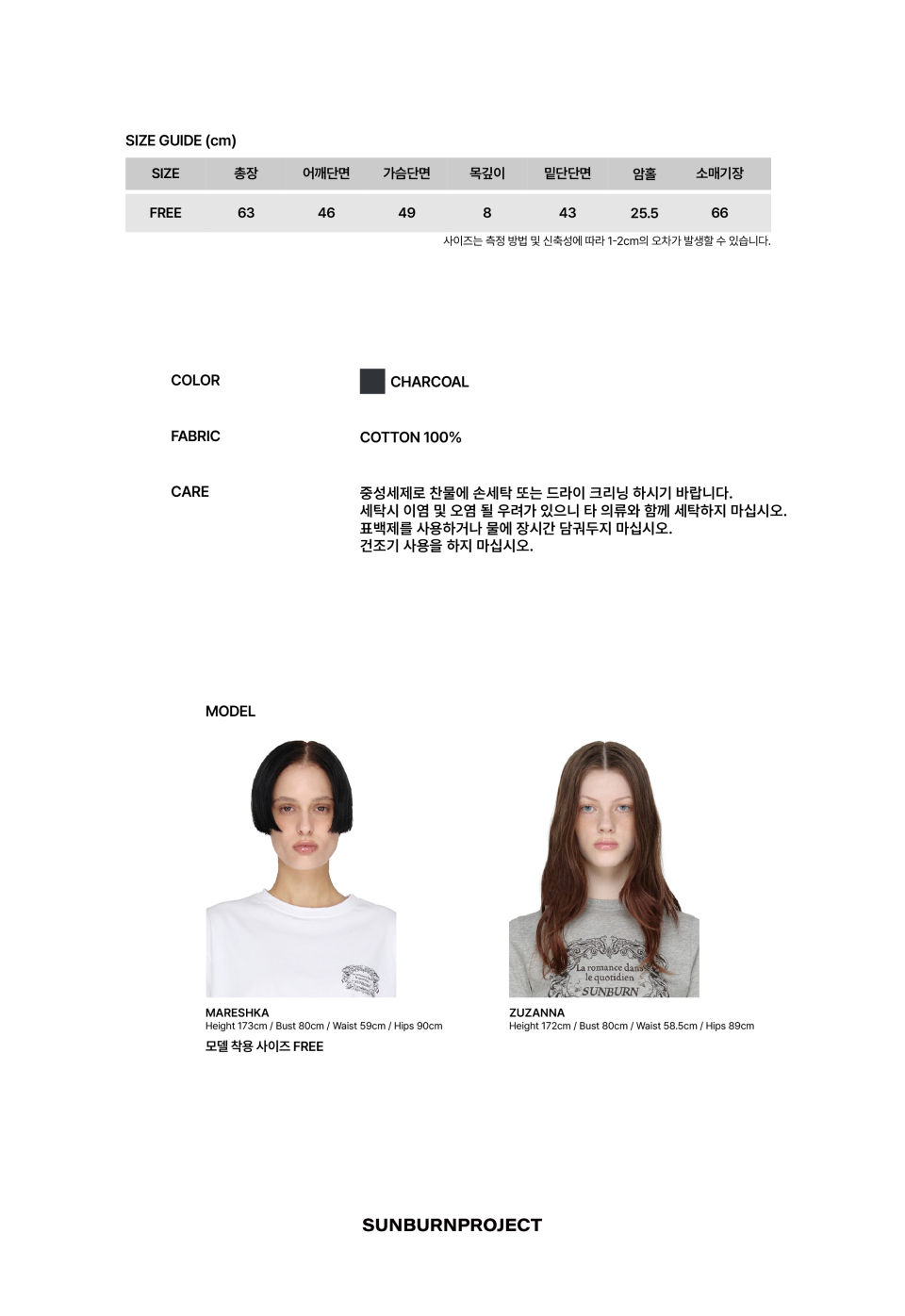 SIZE GUIDE (cm)

| SIZE | 총장 | 어깨단면 | 가슴단면 | 목깊이 | 밑단단면 | 암홀 | 소매기장 |
|---|---|---|---|---|---|---|---|
| FREE | 63 | 46 | 49 | 8 | 43 | 25.5 | 66 |

사이즈는 측정 방법 및 신축성에 따라 1-2cm의 오차가 발생할 수 있습니다.

COLOR
CHARCOAL

FABRIC
COTTON 100%

CARE
중성세제로 찬물에 손세탁 또는 드라이 크리닝 하시기 바랍니다.
세탁시 이염 및 오염 될 우려가 있으니 타 의류와 함께 세탁하지 마십시오.
표백제를 사용하거나 물에 장시간 담궈두지 마십시오.
건조기 사용을 하지 마십시오.

MODEL

La romance dans le quotidien SUNBURN

MARESHKA
Height 173cm / Bust 80cm / Waist 59cm / Hips 90cm
모델 착용 사이즈 FREE

ZUZANNA
Height 172cm / Bust 80cm / Waist 58.5cm / Hips 89cm

SUNBURNPROJECT